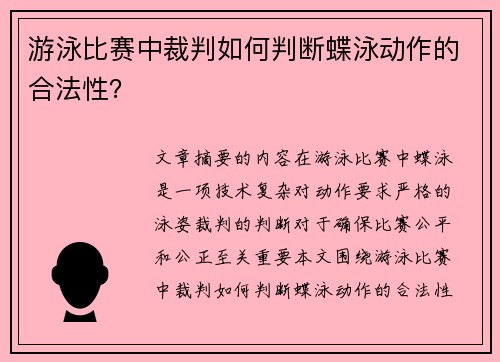 游泳比赛中裁判如何判断蝶泳动作的合法性?

文章摘要的内容在游泳比赛中蝶泳是一项技术复杂对动作要求严格的泳姿裁判的判断对于确保比赛公平和公正至关重要本文围绕游泳比赛中裁判如何判断蝶泳动作的合法性